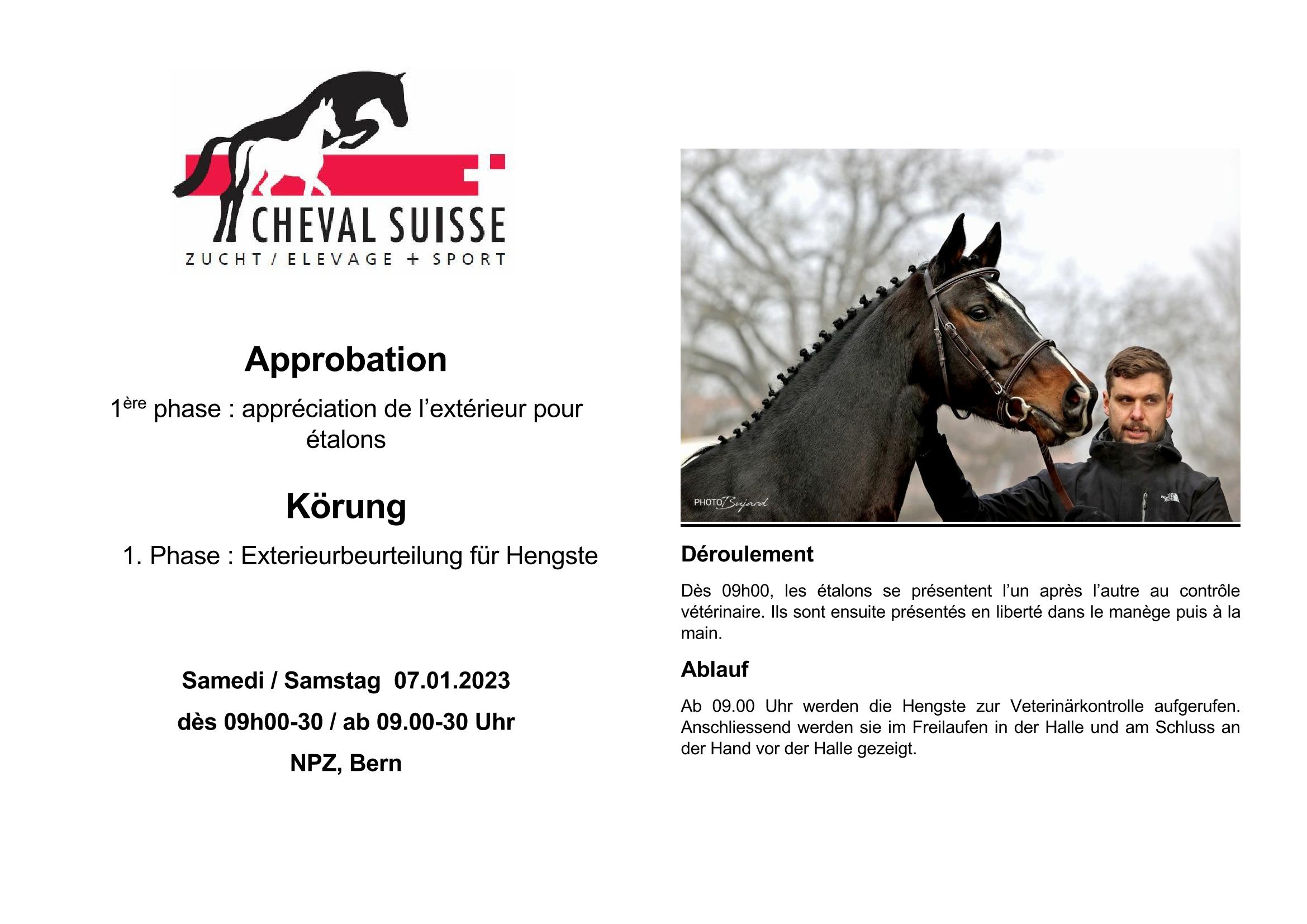 CHEVAL SUISSE
ZUCHT / ELEVAGE + SPORT

Approbation

1$^{ère}$ phase : appréciation de l'extérieur pour étalons

Körung

1. Phase : Exterieurbeurteilung für Hengste

Samedi / Samstag 07.01.2023

dès 09h00-30 / ab 09.00-30 Uhr

NPZ, Bern

PHOTO Bujard

Déroulement

Dès 09h00, les étalons se présentent l'un après l'autre au contrôle vétérinaire. Ils sont ensuite présentés en liberté dans le manège puis à la main.

Ablauf

Ab 09.00 Uhr werden die Hengste zur Veterinärkontrolle aufgerufen. Anschliessend werden sie im Freilaufen in der Halle und am Schluss an der Hand vor der Halle gezeigt.